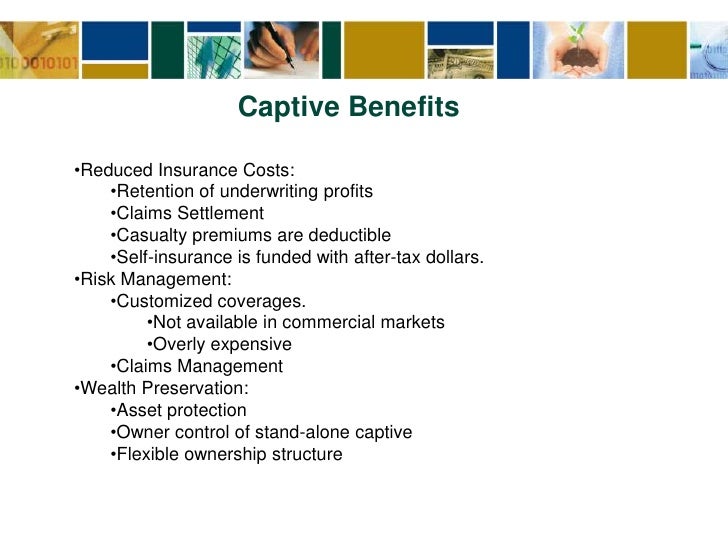 Captive Benefits

•Reduced Insurance Costs:
•Retention of underwriting profits
•Claims Settlement
•Casualty premiums are deductible
•Self-insurance is funded with after-tax dollars.
•Risk Management:
•Customized coverages.
•Not available in commercial markets
•Overly expensive
•Claims Management
•Wealth Preservation:
•Asset protection
•Owner control of stand-alone captive
•Flexible ownership structure